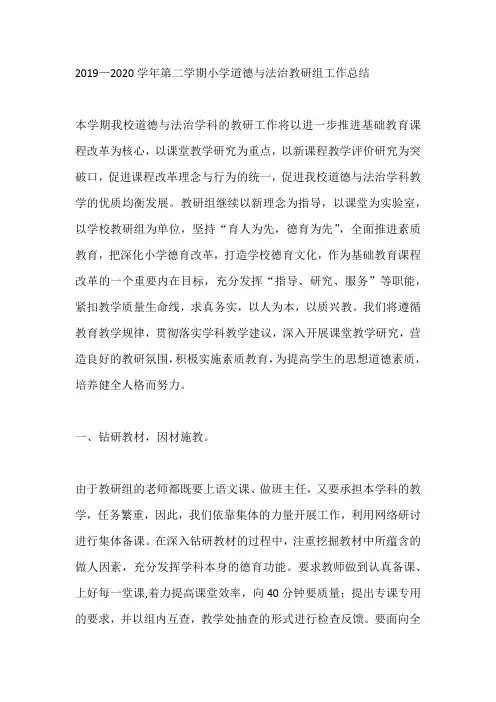 2019—2020 学年第二学期小学道德与法治教研组工作总结

本学期我校道德与法治学科的教研工作将以进一步推进基础教育课程改革为核心，以课堂教学研究为重点，以新课程教学评价研究为突破口，促进课程改革理念与行为的统一，促进我校道德与法治学科教学的优质均衡发展。教研组继续以新理念为指导，以课堂为实验室，以学校教研组为单位，坚持“育人为先，德育为先”，全面推进素质教育，把深化小学德育改革，打造学校德育文化，作为基础教育课程改革的一个重要内在目标，充分发挥“指导、研究、服务”等职能，紧扣教学质量生命线，求真务实，以人为本，以质兴教。我们将遵循教育教学规律，贯彻落实学科教学建议，深入开展课堂教学研究，营造良好的教研氛围，积极实施素质教育，为提高学生的思想道德素质，培养健全人格而努力。

一、钻研教材，因材施教。

由于教研组的老师都既要上语文课、做班主任，又要承担本学科的教学，任务繁重，因此，我们依靠集体的力量开展工作，利用网络研讨进行集体备课。在深入钻研教材的过程中，注重挖掘教材中所蕴含的做人因素，充分发挥学科本身的德育功能。要求教师做到认真备课、上好每一堂课，着力提高课堂效率，向 40 分钟要质量；提出专课专用的要求，并以组内互查，教学处抽查的形式进行检查反馈。要面向全